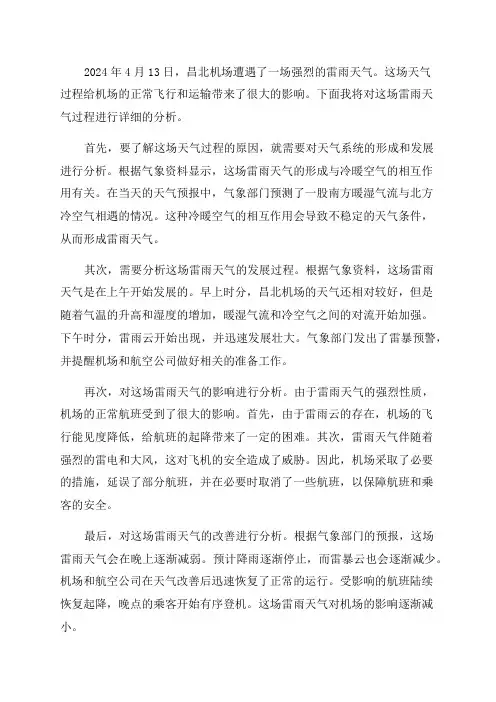 2024 年 4 月 13 日，昌北机场遭遇了一场强烈的雷雨天气。这场天气过程给机场的正常飞行和运输带来了很大的影响。下面我将对这场雷雨天气过程进行详细的分析。

首先，要了解这场天气过程的原因，就需要对天气系统的形成和发展进行分析。根据气象资料显示，这场雷雨天气的形成与冷暖空气的相互作用有关。在当天的天气预报中，气象部门预测了一股南方暖湿气流与北方冷空气相遇的情况。这种冷暖空气的相互作用会导致不稳定的天气条件，从而形成雷雨天气。

其次，需要分析这场雷雨天气的发展过程。根据气象资料，这场雷雨天气是在上午开始发展的。早上时分，昌北机场的天气还相对较好，但是随着气温的升高和湿度的增加，暖湿气流和冷空气之间的对流开始加强。下午时分，雷雨云开始出现，并迅速发展壮大。气象部门发出了雷暴预警，并提醒机场和航空公司做好相关的准备工作。

再次，对这场雷雨天气的影响进行分析。由于雷雨天气的强烈性质，机场的正常航班受到了很大的影响。首先，由于雷雨云的存在，机场的飞行能见度降低，给航班的起降带来了一定的困难。其次，雷雨天气伴随着强烈的雷电和大风，这对飞机的安全造成了威胁。因此，机场采取了必要的措施，延误了部分航班，并在必要时取消了一些航班，以保障航班和乘客的安全。

最后，对这场雷雨天气的改善进行分析。根据气象部门的预报，这场雷雨天气会在晚上逐渐减弱。预计降雨逐渐停止，而雷暴云也会逐渐减少。机场和航空公司在天气改善后迅速恢复了正常的运行。受影响的航班陆续恢复起降，晚点的乘客开始有序登机。这场雷雨天气对机场的影响逐渐减小。